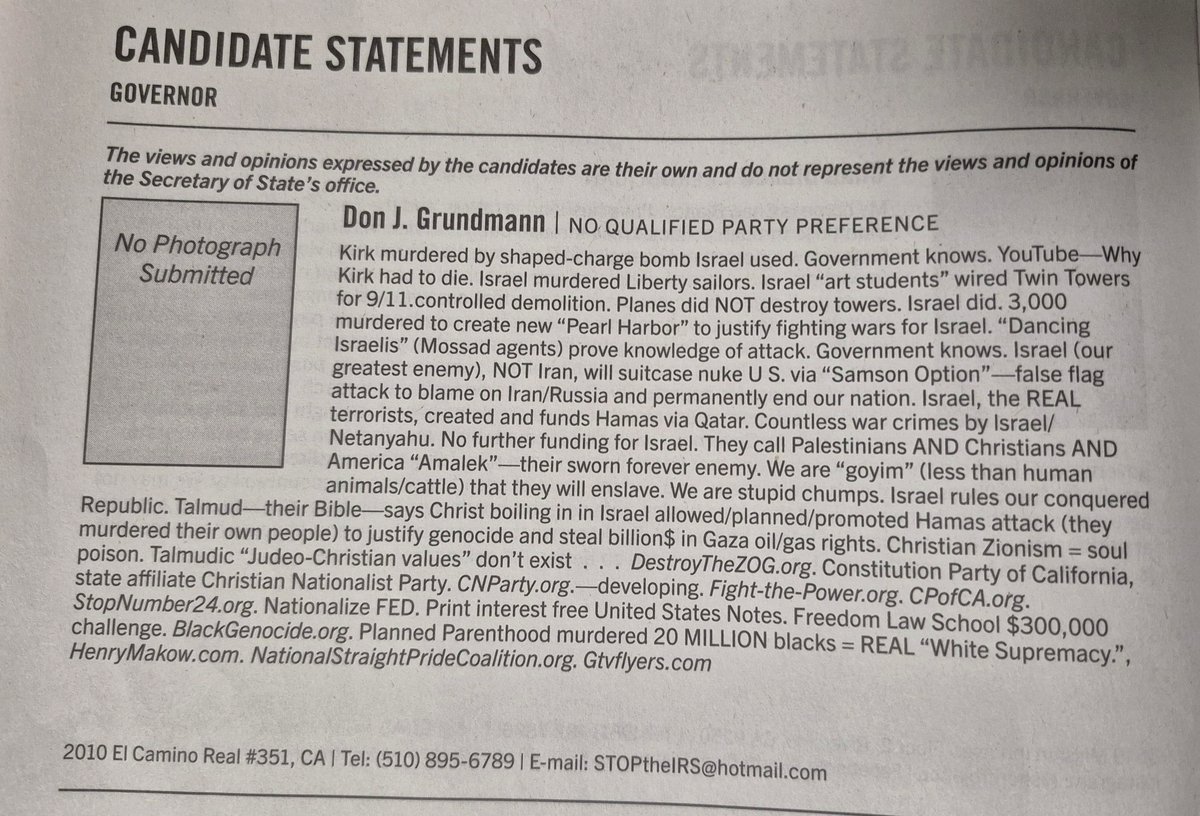 CANDIDATE STATEMENTS
GOVERNOR

The views and opinions expressed by the candidates are their own and do not represent the views and opinions of the Secretary of State's office.

No Photograph Submitted

Don J. Grundmann | NO QUALIFIED PARTY PREFERENCE

Kirk murdered by shaped-charge bomb Israel used. Government knows. YouTube—Why Kirk had to die. Israel murdered Liberty sailors. Israel "art students" wired Twin Towers for 9/11.controlled demolition. Planes did NOT destroy towers. Israel did. 3,000 murdered to create new "Pearl Harbor" to justify fighting wars for Israel. "Dancing Israelis" (Mossad agents) prove knowledge of attack. Government knows. Israel (our greatest enemy), NOT Iran, will suitcase nuke U S. via "Samson Option"—false flag attack to blame on Iran/Russia and permanently end our nation. Israel, the REAL terrorists, created and funds Hamas via Qatar. Countless war crimes by Israel/Netanyahu. No further funding for Israel. They call Palestinians AND Christians AND America "Amalek"—their sworn forever enemy. We are "goyim" (less than human animals/cattle) that they will enslave. We are stupid chumps. Israel rules our conquered Republic. Talmud—their Bible—says Christ boiling in in Israel allowed/planned/promoted Hamas attack (they murdered their own people) to justify genocide and steal billion$ in Gaza oil/gas rights. Christian Zionism = soul poison. Talmudic "Judeo-Christian values" don't exist . . . DestroyTheZOG.org. Constitution Party of California, state affiliate Christian Nationalist Party. CNParty.org.—developing. Fight-the-Power.org. CPofCA.org. StopNumber24.org. Nationalize FED. Print interest free United States Notes. Freedom Law School $300,000 challenge. BlackGenocide.org. Planned Parenthood murdered 20 MILLION blacks = REAL "White Supremacy.", HenryMakow.com. NationalStraightPrideCoalition.org. Gtvflyers.com

2010 El Camino Real #351, CA | Tel: (510) 895-6789 | E-mail: STOPtheIRS@hotmail.com